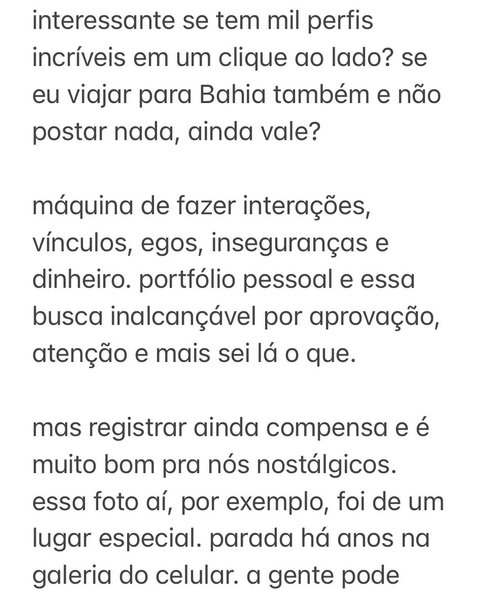 interessante se tem mil perfis incríveis em um clique ao lado? se eu viajar para Bahia também e não postar nada, ainda vale?

máquina de fazer interações, vínculos, egos, inseguranças e dinheiro. portfólio pessoal e essa busca inalcançável por aprovação, atenção e mais sei lá o que.

mas registrar ainda compensa e é muito bom pra nós nostálgicos. essa foto aí, por exemplo, foi de um lugar especial. parada há anos na galeria do celular. a gente pode